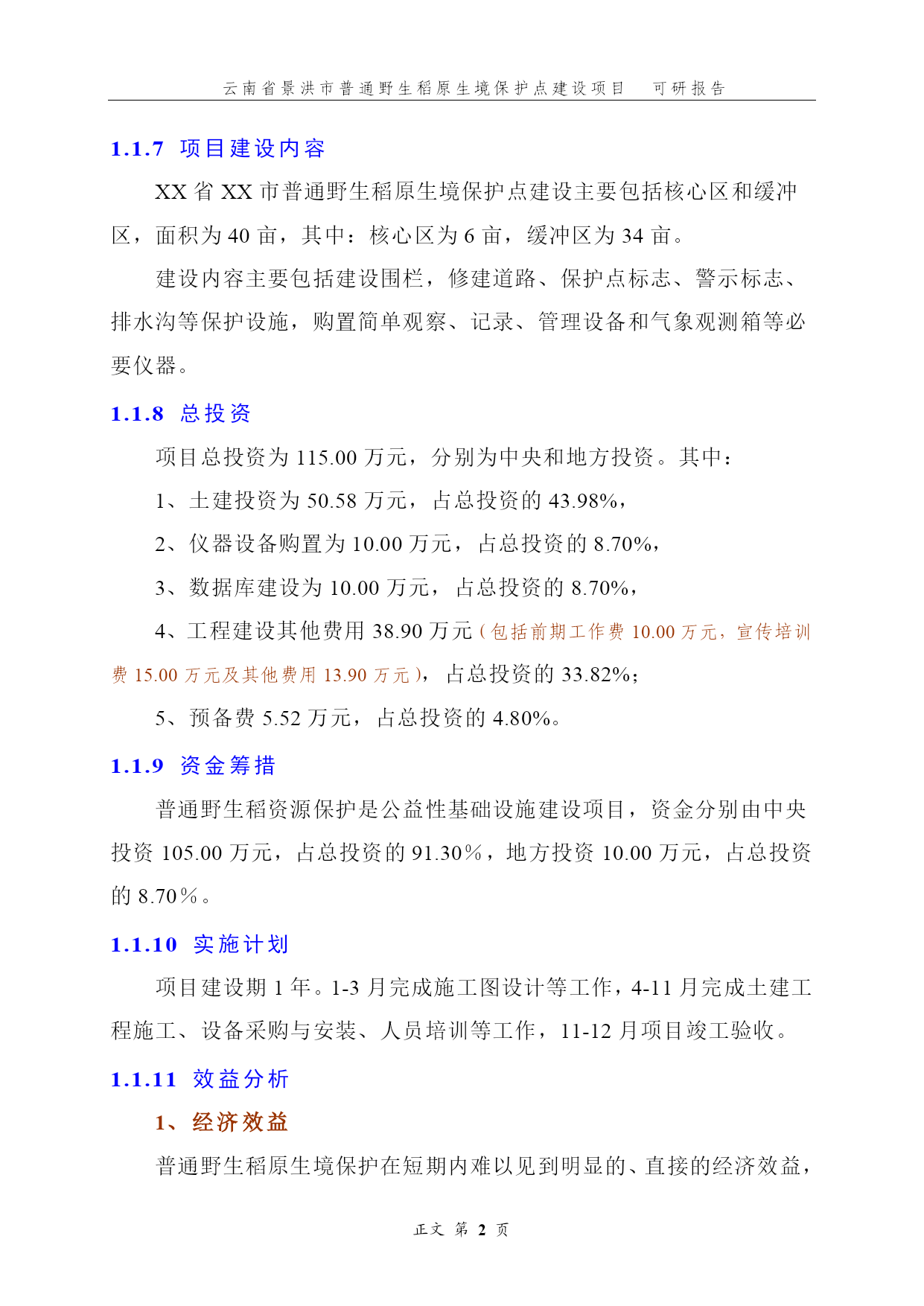 云南省景洪市普通野生稻原生境保护点建设项目 可研报告

1.1.7 项目建设内容

XX 省 XX 市普通野生稻原生境保护点建设主要包括核心区和缓冲区，面积为 40 亩，其中：核心区为 6 亩，缓冲区为 34 亩。

建设内容主要包括建设围栏，修建道路、保护点标志、警示标志、排水沟等保护设施，购置简单观察、记录、管理设备和气象观测箱等必要仪器。

1.1.8 总投资

项目总投资为 115.00 万元，分别为中央和地方投资。其中：

1、土建投资为 50.58 万元，占总投资的 43.98%，

2、仪器设备购置为 10.00 万元，占总投资的 8.70%，

3、数据库建设为 10.00 万元，占总投资的 8.70%，

4、工程建设其他费用 38.90 万元（包括前期工作费 10.00 万元，宣传培训费 15.00 万元及其他费用 13.90 万元），占总投资的 33.82%；

5、预备费 5.52 万元，占总投资的 4.80%。

1.1.9 资金筹措

普通野生稻资源保护是公益性基础设施建设项目，资金分别由中央投资 105.00 万元，占总投资的 91.30%，地方投资 10.00 万元，占总投资的 8.70%。

1.1.10 实施计划

项目建设期 1 年。1-3 月完成施工图设计等工作，4-11 月完成土建工程施工、设备采购与安装、人员培训等工作，11-12 月项目竣工验收。

1.1.11 效益分析

1、经济效益

普通野生稻原生境保护在短期内难以见到明显的、直接的经济效益，

正文 第 2 页